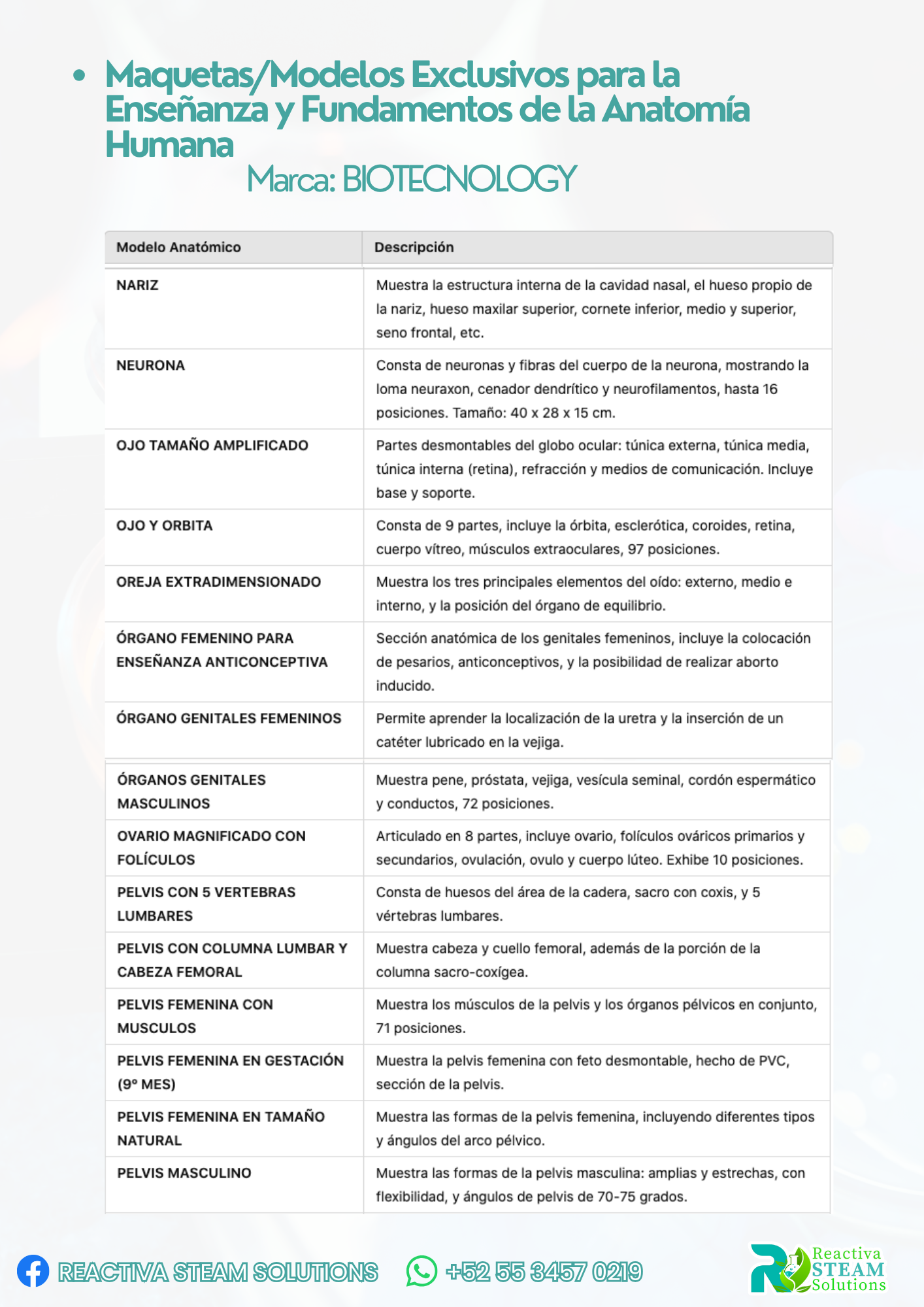 • Maquetas/Modelos Exclusivos para la Enseñanza y Fundamentos de la Anatomía Humana

Marca: BIOTECNOLOGY

| Modelo Anatómico | Descripción |
|---|---|
| NARIZ | Muestra la estructura interna de la cavidad nasal, el hueso propio de la nariz, hueso maxilar superior, cornete inferior, medio y superior, seno frontal, etc. |
| NEURONA | Consta de neuronas y fibras del cuerpo de la neurona, mostrando la loma neuraxon, cenador dendrítico y neurofilamentos, hasta 16 posiciones. Tamaño: 40 x 28 x 15 cm. |
| OJO TAMAÑO AMPLIFICADO | Partes desmontables del globo ocular: túnica externa, túnica media, túnica interna (retina), refracción y medios de comunicación. Incluye base y soporte. |
| OJO Y ORBITA | Consta de 9 partes, incluye la órbita, esclerótica, coroides, retina, cuerpo vítreo, músculos extraoculares, 97 posiciones. |
| OREJA EXTRADIMENSIONADO | Muestra los tres principales elementos del oído: externo, medio e interno, y la posición del órgano de equilibrio. |
| ÓRGANO FEMENINO PARA ENSEÑANZA ANTICONCEPTIVA | Sección anatómica de los genitales femeninos, incluye la colocación de pesarios, anticonceptivos, y la posibilidad de realizar aborto inducido. |
| ÓRGANO GENITALES FEMENINOS | Permite aprender la localización de la uretra y la inserción de un catéter lubricado en la vejiga. |
| ÓRGANOS GENITALES MASCULINOS | Muestra pene, próstata, vejiga, vesícula seminal, cordón espermático y conductos, 72 posiciones. |
| OVARIO MAGNIFICADO CON FOLÍCULOS | Articulado en 8 partes, incluye ovario, folículos ováricos primarios y secundarios, ovulación, ovulo y cuerpo lúteo. Exhibe 10 posiciones. |
| PELVIS CON 5 VERTEBRAS LUMBARES | Consta de huesos del área de la cadera, sacro con coxis, y 5 vértebras lumbares. |
| PELVIS CON COLUMNA LUMBAR Y CABEZA FEMORAL | Muestra cabeza y cuello femoral, además de la porción de la columna sacro-coxígea. |
| PELVIS FEMENINA CON MUSCULOS | Muestra los músculos de la pelvis y los órganos pélvicos en conjunto, 71 posiciones. |
| PELVIS FEMENINA EN GESTACIÓN (9° MES) | Muestra la pelvis femenina con feto desmontable, hecho de PVC, sección de la pelvis. |
| PELVIS FEMENINA EN TAMAÑO NATURAL | Muestra las formas de la pelvis femenina, incluyendo diferentes tipos y ángulos del arco pélvico. |
| PELVIS MASCULINO | Muestra las formas de la pelvis masculina: amplias y estrechas, con flexibilidad, y ángulos de pelvis de 70-75 grados. |

REACTIVA STEAM SOLUTIONS +52 55 3457 0219

Reactiva STEAM Solutions